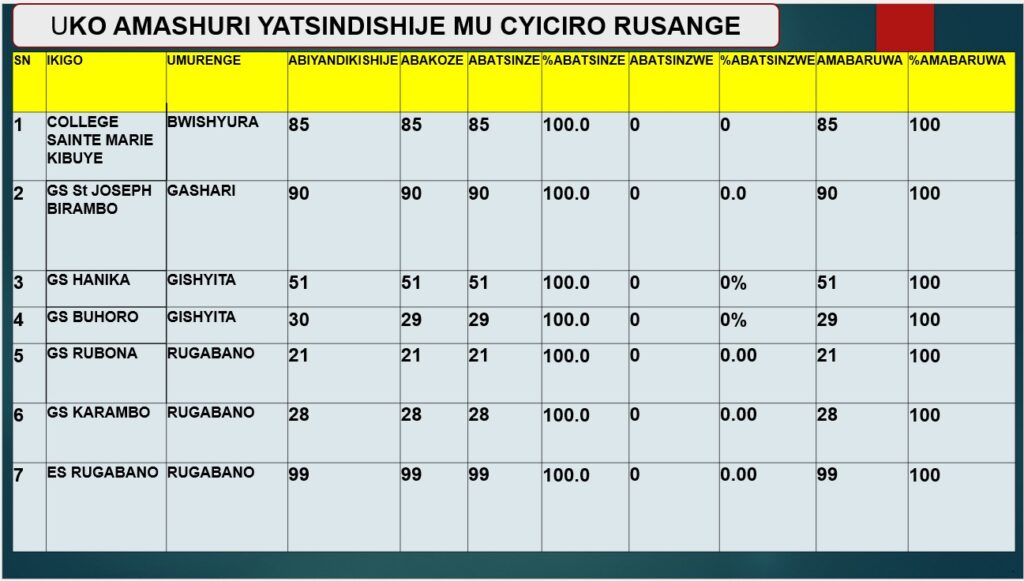 UKO AMASHURI YATSINDISHIJE MU CYICIRO RUSANGE

| SN | IKIGO | UMURENGE | ABIYANDIKISHIJE | ABAKOZE | ABATSINZE | %ABATSINZE | ABATSINZWE | %ABATSINZWE | AMABARUWA | %AMABARUWA |
|---|---|---|---|---|---|---|---|---|---|---|
| 1 | COLLEGE SAINTE MARIE KIBUYE | BWISHYURA | 85 | 85 | 85 | 100.0 | 0 | 0 | 85 | 100 |
| 2 | GS St JOSEPH BIRAMBO | GASHARI | 90 | 90 | 90 | 100.0 | 0 | 0.0 | 90 | 100 |
| 3 | GS HANIKA | GISHYITA | 51 | 51 | 51 | 100.0 | 0 | 0% | 51 | 100 |
| 4 | GS BUHORO | GISHYITA | 30 | 29 | 29 | 100.0 | 0 | 0% | 29 | 100 |
| 5 | GS RUBONA | RUGABANO | 21 | 21 | 21 | 100.0 | 0 | 0.00 | 21 | 100 |
| 6 | GS KARAMBO | RUGABANO | 28 | 28 | 28 | 100.0 | 0 | 0.00 | 28 | 100 |
| 7 | ES RUGABANO | RUGABANO | 99 | 99 | 99 | 100.0 | 0 | 0.00 | 99 | 100 |